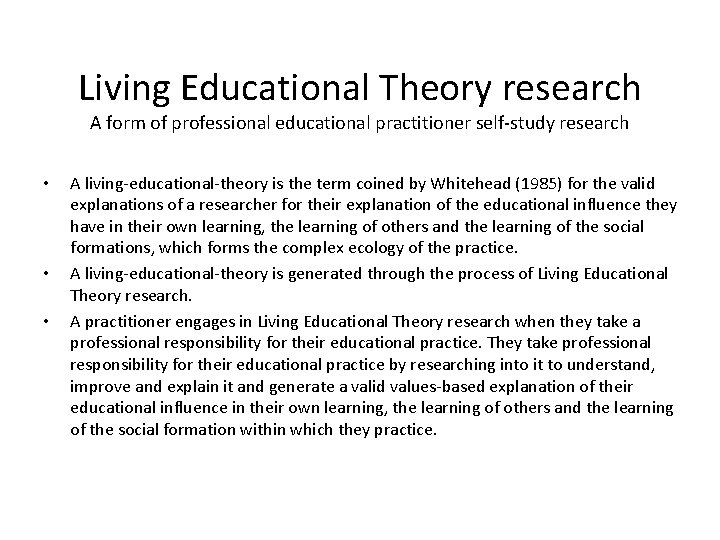 Living Educational Theory research
A form of professional educational practitioner self-study research

• A living-educational-theory is the term coined by Whitehead (1985) for the valid explanations of a researcher for their explanation of the educational influence they have in their own learning, the learning of others and the learning of the social formations, which forms the complex ecology of the practice.
• A living-educational-theory is generated through the process of Living Educational Theory research.
• A practitioner engages in Living Educational Theory research when they take a professional responsibility for their educational practice. They take professional responsibility for their educational practice by researching into it to understand, improve and explain it and generate a valid values-based explanation of their educational influence in their own learning, the learning of others and the learning of the social formation within which they practice.